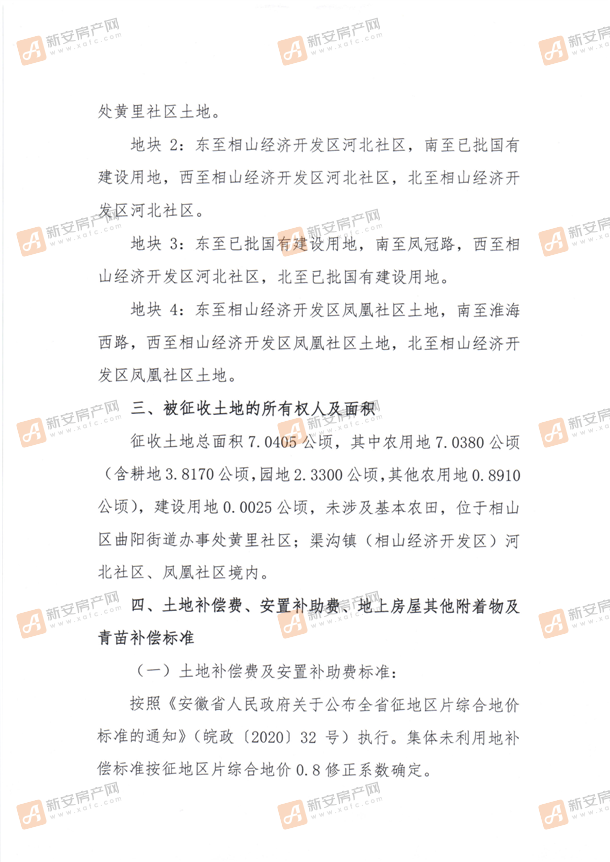 新安房产网 www.xafc.com

处黄里社区土地。

地块 2：东至相山经济开发区河北社区，南至已批国有建设用地，西至相山经济开发区河北社区，北至相山经济开发区河北社区。

地块 3：东至已批国有建设用地，南至凤冠路，西至相山经济开发区河北社区，北至已批国有建设用地。

地块 4：东至相山经济开发区凤凰社区土地，南至淮海西路，西至相山经济开发区凤凰社区土地，北至相山经济开发区凤凰社区土地。

三、被征收土地的所有权人及面积

征收土地总面积 7.0405 公顷，其中农用地 7.0380 公顷（含耕地 3.8170 公顷，园地 2.3300 公顷，其他农用地 0.8910 公顷），建设用地 0.0025 公顷，未涉及基本农田，位于相山区曲阳街道办事处黄里社区；渠沟镇（相山经济开发区）河北社区、凤凰社区境内。

四、土地补偿费、安置补助费、地上房屋其他附着物及青苗补偿标准

（一）土地补偿费及安置补助费标准：

按照《安徽省人民政府关于公布全省征地区片综合地价标准的通知》（皖政〔2020〕32 号）执行。集体未利用地补偿标准按征地区片综合地价 0.8 修正系数确定。